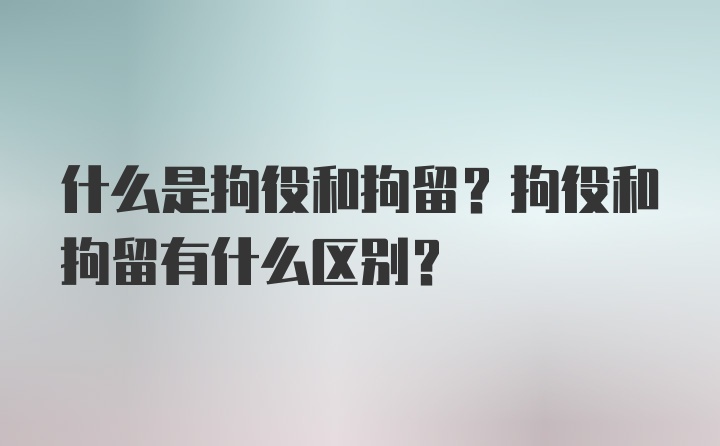 什么是拘役和拘留？拘役和拘留有什么区别？